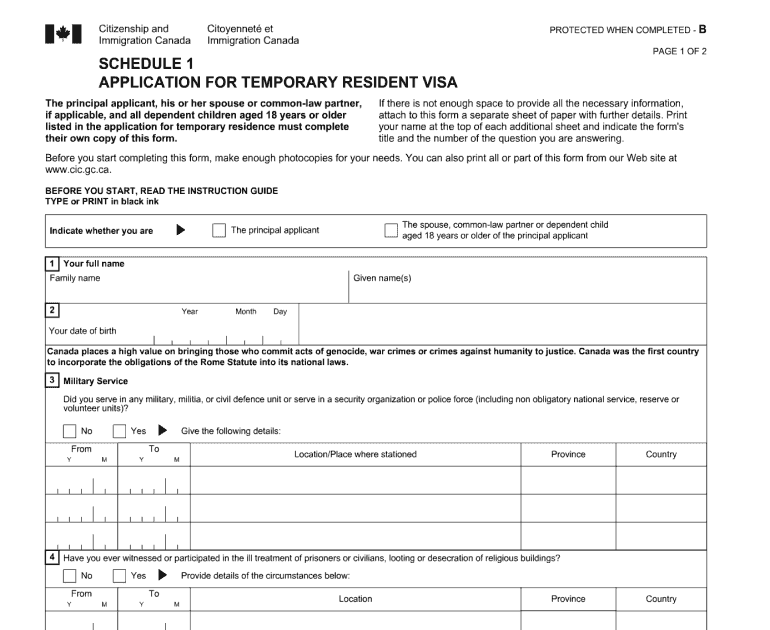 Citizenship and Immigration Canada Citoyenneté et Immigration Canada

PROTECTED WHEN COMPLETED - B

PAGE 1 OF 2

SCHEDULE 1
APPLICATION FOR TEMPORARY RESIDENT VISA

The principal applicant, his or her spouse or common-law partner, if applicable, and all dependent children aged 18 years or older listed in the application for temporary residence must complete their own copy of this form.

If there is not enough space to provide all the necessary information, attach to this form a separate sheet of paper with further details. Print your name at the top of each additional sheet and indicate the form's title and the number of the question you are answering.

Before you start completing this form, make enough photocopies for your needs. You can also print all or part of this form from our Web site at www.cic.gc.ca.

BEFORE YOU START, READ THE INSTRUCTION GUIDE
TYPE or PRINT in black ink

Indicate whether you are The principal applicant The spouse, common-law partner or dependent child aged 18 years or older of the principal applicant

1 Your full name
Family name Given name(s)

2 Your date of birth Year Month Day

Canada places a high value on bringing those who commit acts of genocide, war crimes or crimes against humanity to justice. Canada was the first country to incorporate the obligations of the Rome Statute into its national laws.

3 Military Service
Did you serve in any military, militia, or civil defence unit or serve in a security organization or police force (including non obligatory national service, reserve or volunteer units)?

No Yes Give the following details:

| From Y M | To Y M | Location/Place where stationed | Province | Country |
|---|---|---|---|---|
| | | | | |
| | | | | |
| | | | | |

4 Have you ever witnessed or participated in the ill treatment of prisoners or civilians, looting or desecration of religious buildings?

No Yes Provide details of the circumstances below:

| From Y M | To Y M | Location | Province | Country |
|---|---|---|---|---|
| | | | | |